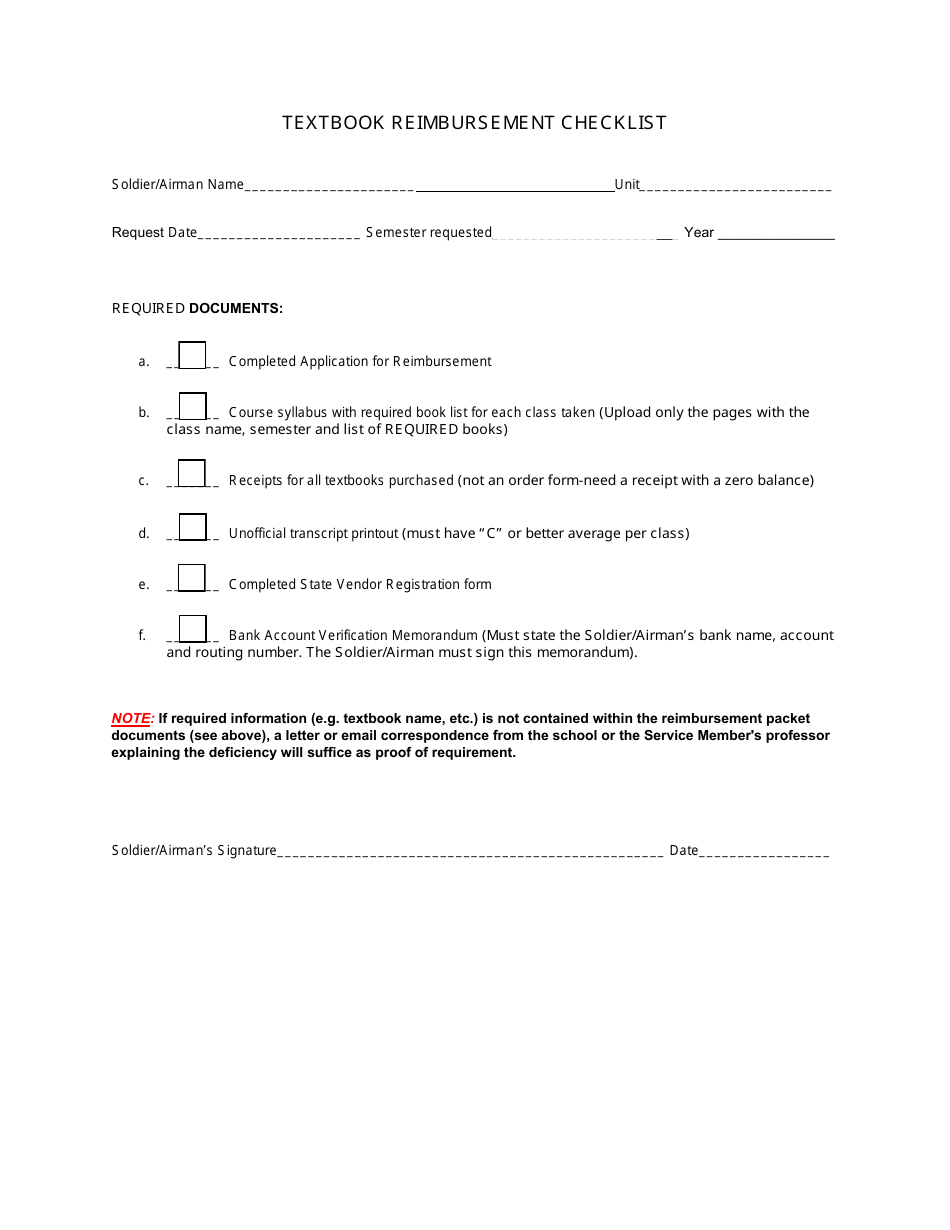 TEXTBOOK REIMBURSEMENT CHECKLIST

Soldier/Airman Name____ Unit____

Request Date____ Semester requested____ Year ____

REQUIRED DOCUMENTS:

a. ☐ Completed Application for Reimbursement

b. ☐ Course syllabus with required book list for each class taken (Upload only the pages with the class name, semester and list of REQUIRED books)

c. ☐ Receipts for all textbooks purchased (not an order form-need a receipt with a zero balance)

d. ☐ Unofficial transcript printout (must have "C" or better average per class)

e. ☐ Completed State Vendor Registration form

f. ☐ Bank Account Verification Memorandum (Must state the Soldier/Airman's bank name, account and routing number. The Soldier/Airman must sign this memorandum).

NOTE: If required information (e.g. textbook name, etc.) is not contained within the reimbursement packet documents (see above), a letter or email correspondence from the school or the Service Member's professor explaining the deficiency will suffice as proof of requirement.

Soldier/Airman's Signature____ Date____